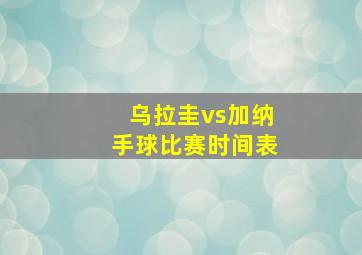 乌拉圭vs加纳
手球比赛时间表